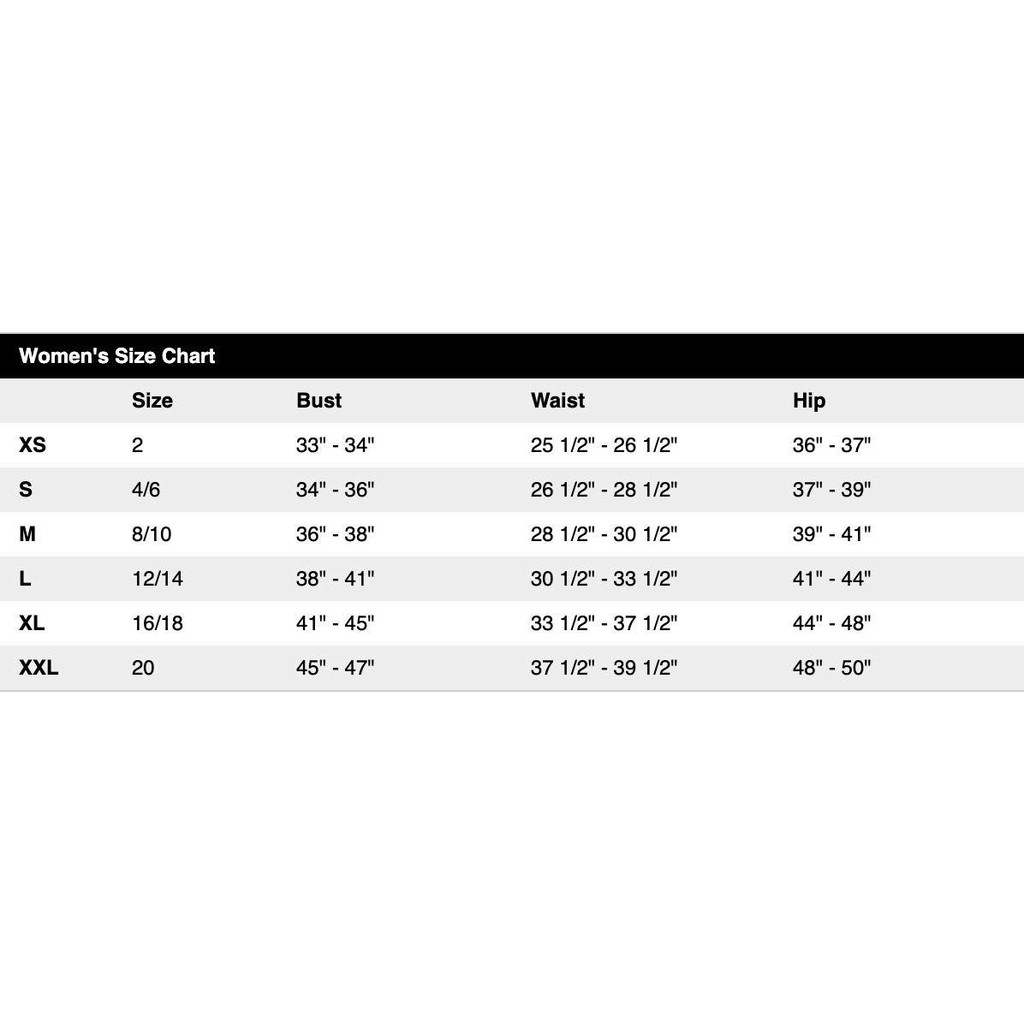 Women's Size Chart

|  | Size | Bust | Waist | Hip |
|---|---|---|---|---|
| XS | 2 | 33" - 34" | 25 1/2" - 26 1/2" | 36" - 37" |
| S | 4/6 | 34" - 36" | 26 1/2" - 28 1/2" | 37" - 39" |
| M | 8/10 | 36" - 38" | 28 1/2" - 30 1/2" | 39" - 41" |
| L | 12/14 | 38" - 41" | 30 1/2" - 33 1/2" | 41" - 44" |
| XL | 16/18 | 41" - 45" | 33 1/2" - 37 1/2" | 44" - 48" |
| XXL | 20 | 45" - 47" | 37 1/2" - 39 1/2" | 48" - 50" |